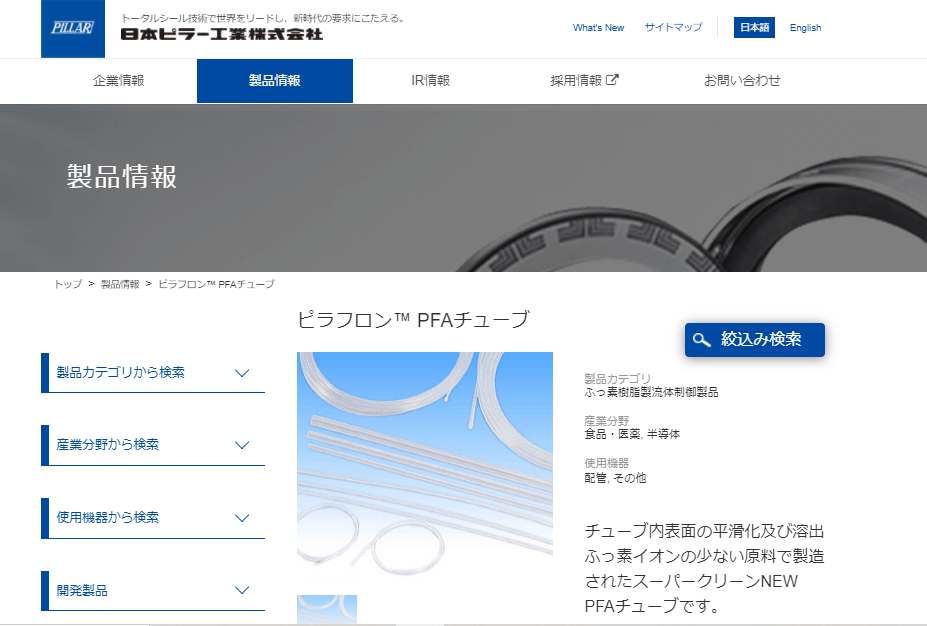 PILLAR

トータルシール技術で世界をリードし、新時代の要求にこたえる。
日本ピラー工業株式会社

What's New サイトマップ 日本語 English

企業情報 製品情報 IR情報 採用情報 お問い合わせ

製品情報

トップ > 製品情報 > ピラフロン™ PFAチューブ

ピラフロン™ PFAチューブ

絞込み検索

製品カテゴリから検索

産業分野から検索

使用機器から検索

開発製品

製品カテゴリ
ふっ素樹脂製流体制御製品

産業分野
食品・医薬, 半導体

使用機器
配管, その他

チューブ内表面の平滑化及び溶出ふっ素イオンの少ない原料で製造されたスーパークリーンNEW PFAチューブです。